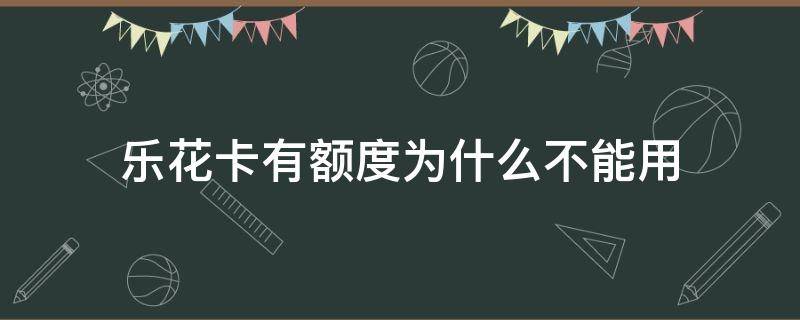 乐花卡有额度为什么不能用